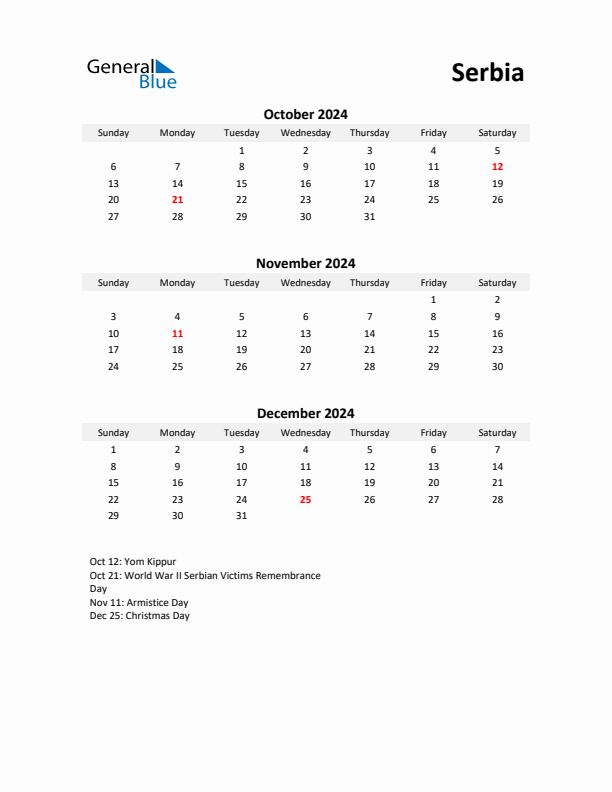 General Blue

Serbia

October 2024

| Sunday | Monday | Tuesday | Wednesday | Thursday | Friday | Saturday |
|---|---|---|---|---|---|---|
| | | 1 | 2 | 3 | 4 | 5 |
| 6 | 7 | 8 | 9 | 10 | 11 | 12 |
| 13 | 14 | 15 | 16 | 17 | 18 | 19 |
| 20 | 21 | 22 | 23 | 24 | 25 | 26 |
| 27 | 28 | 29 | 30 | 31 | | |

November 2024

| Sunday | Monday | Tuesday | Wednesday | Thursday | Friday | Saturday |
|---|---|---|---|---|---|---|
| | | | | | 1 | 2 |
| 3 | 4 | 5 | 6 | 7 | 8 | 9 |
| 10 | 11 | 12 | 13 | 14 | 15 | 16 |
| 17 | 18 | 19 | 20 | 21 | 22 | 23 |
| 24 | 25 | 26 | 27 | 28 | 29 | 30 |

December 2024

| Sunday | Monday | Tuesday | Wednesday | Thursday | Friday | Saturday |
|---|---|---|---|---|---|---|
| 1 | 2 | 3 | 4 | 5 | 6 | 7 |
| 8 | 9 | 10 | 11 | 12 | 13 | 14 |
| 15 | 16 | 17 | 18 | 19 | 20 | 21 |
| 22 | 23 | 24 | 25 | 26 | 27 | 28 |
| 29 | 30 | 31 | | | | |

Oct 12: Yom Kippur
Oct 21: World War II Serbian Victims Remembrance Day
Nov 11: Armistice Day
Dec 25: Christmas Day